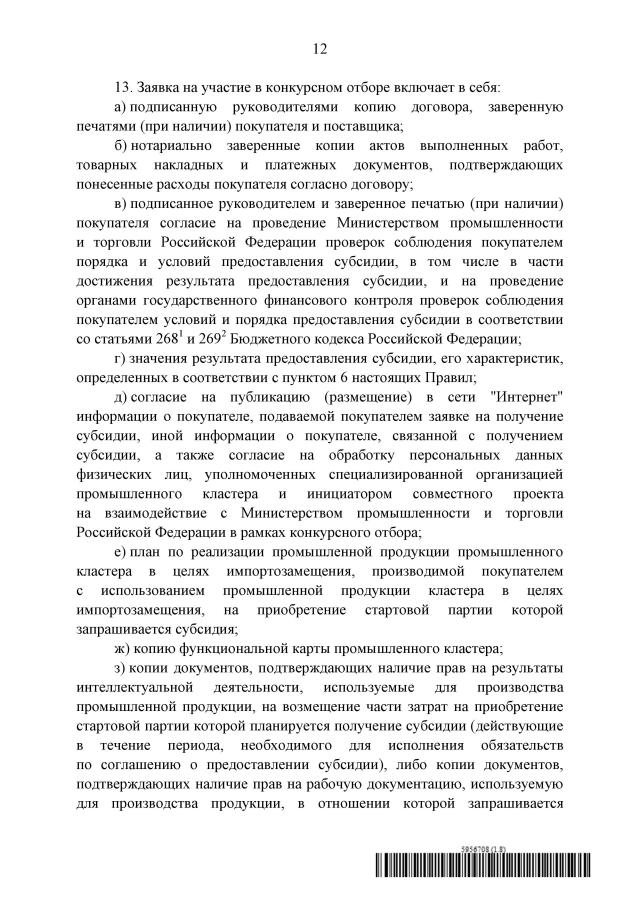 12

13. Заявка на участие в конкурсном отборе включает в себя:

а) подписанную руководителями копию договора, заверенную печатями (при наличии) покупателя и поставщика;

б) нотариально заверенные копии актов выполненных работ, товарных накладных и платежных документов, подтверждающих понесенные расходы покупателя согласно договору;

в) подписанное руководителем и заверенное печатью (при наличии) покупателя согласие на проведение Министерством промышленности и торговли Российской Федерации проверок соблюдения покупателем порядка и условий предоставления субсидии, в том числе в части достижения результата предоставления субсидии, и на проведение органами государственного финансового контроля проверок соблюдения покупателем условий и порядка предоставления субсидии в соответствии со статьями $268^1$ и $269^2$ Бюджетного кодекса Российской Федерации;

г) значения результата предоставления субсидии, его характеристик, определенных в соответствии с пунктом 6 настоящих Правил;

д) согласие на публикацию (размещение) в сети "Интернет" информации о покупателе, подаваемой покупателем заявке на получение субсидии, иной информации о покупателе, связанной с получением субсидии, а также согласие на обработку персональных данных физических лиц, уполномоченных специализированной организацией промышленного кластера и инициатором совместного проекта на взаимодействие с Министерством промышленности и торговли Российской Федерации в рамках конкурсного отбора;

е) план по реализации промышленной продукции промышленного кластера в целях импортозамещения, производимой покупателем с использованием промышленной продукции кластера в целях импортозамещения, на приобретение стартовой партии которой запрашивается субсидия;

ж) копию функциональной карты промышленного кластера;

з) копии документов, подтверждающих наличие прав на результаты интеллектуальной деятельности, используемые для производства промышленной продукции, на возмещение части затрат на приобретение стартовой партии которой планируется получение субсидии (действующие в течение периода, необходимого для исполнения обязательств по соглашению о предоставлении субсидии), либо копии документов, подтверждающих наличие прав на рабочую документацию, используемую для производства продукции, в отношении которой запрашивается

5956708 (1.8)